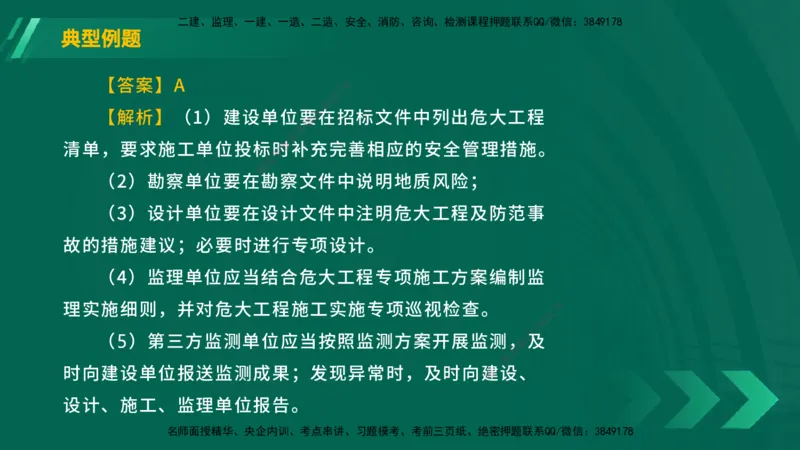 二建、监理、一建、一造、二造、安全、消防、咨询、检测课程押题联系QQ/微信：3849178

典型例题

【答案】A

【解析】（1）建设单位要在招标文件中列出危大工程清单，要求施工单位投标时补充完善相应的安全管理措施。

（2）勘察单位要在勘察文件中说明地质风险；

（3）设计单位要在设计文件中注明危大工程及防范事故的措施建议；必要时进行专项设计。

（4）监理单位应当结合危大工程专项施工方案编制监理实施细则，并对危大工程施工实施专项巡视检查。

（5）第三方监测单位应当按照监测方案开展监测，及时向建设单位报送监测成果；发现异常时，及时向建设、设计、施工、监理单位报告。

名师面授精华、央企内训、考点串讲、习题模考、考前三页纸、绝密押题联系QQ/微信：3849178